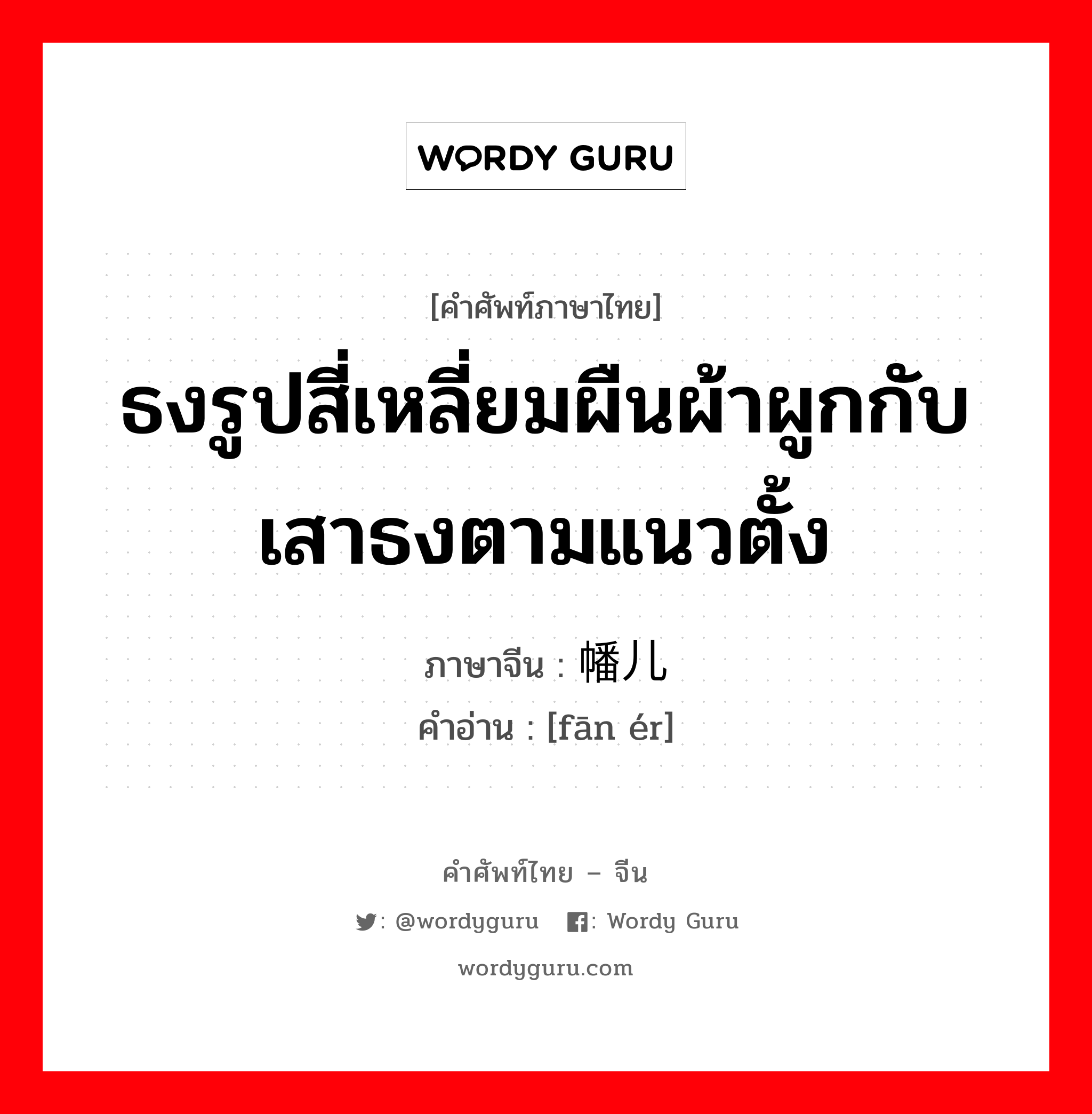 WORDY GURU

[คำศัพท์ภาษาไทย]

ธงรูปสี่เหลี่ยมผืนผ้าผูกกับเสาธงตามแนวตั้ง

ภาษาจีน : 幡儿
คำอ่าน : [fān ér]

คำศัพท์ไทย – จีน

: @wordyguru : Wordy Guru

wordyguru.com